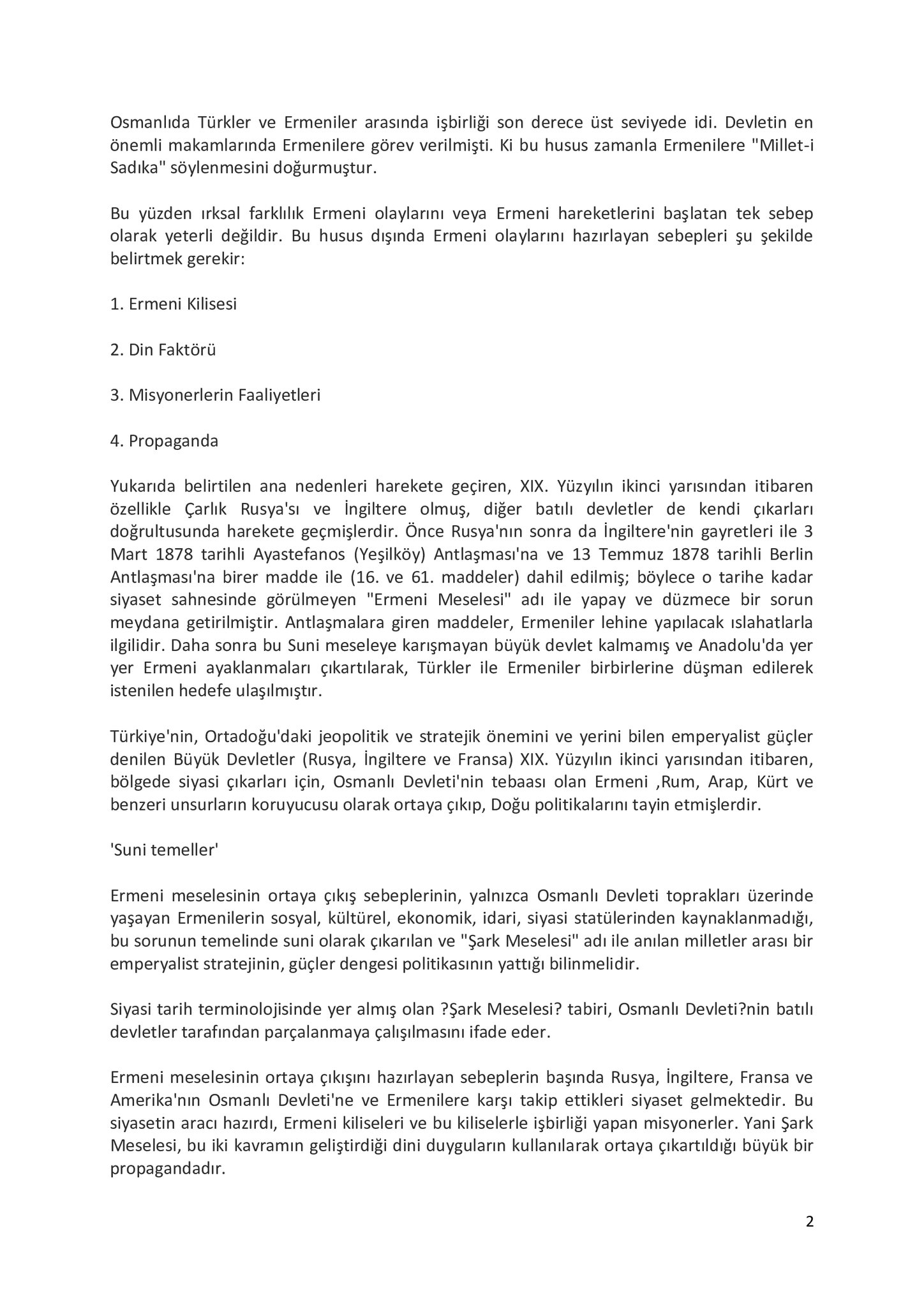 Osmanlıda Türkler ve Ermeniler arasında işbirliği son derece üst seviyede idi. Devletin en önemli makamlarında Ermenilere görev verilmişti. Ki bu husus zamanla Ermenilere "Millet-i Sadıka" söylenmesini doğurmuştur.

Bu yüzden ırksal farklılık Ermeni olaylarını veya Ermeni hareketlerini başlatan tek sebep olarak yeterli değildir. Bu husus dışında Ermeni olaylarını hazırlayan sebepleri şu şekilde belirtmek gerekir:

1. Ermeni Kilisesi

2. Din Faktörü

3. Misyonerlerin Faaliyetleri

4. Propaganda

Yukarıda belirtilen ana nedenleri harekete geçiren, XIX. Yüzyılın ikinci yarısından itibaren özellikle Çarlık Rusya'sı ve İngiltere olmuş, diğer batılı devletler de kendi çıkarları doğrultusunda harekete geçmişlerdir. Önce Rusya'nın sonra da İngiltere'nin gayretleri ile 3 Mart 1878 tarihli Ayastefanos (Yeşilköy) Antlaşması'na ve 13 Temmuz 1878 tarihli Berlin Antlaşması'na birer madde ile (16. ve 61. maddeler) dahil edilmiş; böylece o tarihe kadar siyaset sahnesinde görülmeyen "Ermeni Meselesi" adı ile yapay ve düzmece bir sorun meydana getirilmiştir. Antlaşmalara giren maddeler, Ermeniler lehine yapılacak ıslahatlarla ilgilidir. Daha sonra bu Suni meseleye karışmayan büyük devlet kalmamış ve Anadolu'da yer yer Ermeni ayaklanmaları çıkartılarak, Türkler ile Ermeniler birbirlerine düşman edilerek istenilen hedefe ulaşılmıştır.

Türkiye'nin, Ortadoğu'daki jeopolitik ve stratejik önemini ve yerini bilen emperyalist güçler denilen Büyük Devletler (Rusya, İngiltere ve Fransa) XIX. Yüzyılın ikinci yarısından itibaren, bölgede siyasi çıkarları için, Osmanlı Devleti'nin tebaası olan Ermeni ,Rum, Arap, Kürt ve benzeri unsurların koruyucusu olarak ortaya çıkıp, Doğu politikalarını tayin etmişlerdir.

'Suni temeller'

Ermeni meselesinin ortaya çıkış sebeplerinin, yalnızca Osmanlı Devleti toprakları üzerinde yaşayan Ermenilerin sosyal, kültürel, ekonomik, idari, siyasi statülerinden kaynaklanmadığı, bu sorunun temelinde suni olarak çıkarılan ve "Şark Meselesi" adı ile anılan milletler arası bir emperyalist stratejinin, güçler dengesi politikasının yattığı bilinmelidir.

Siyasi tarih terminolojisinde yer almış olan ?Şark Meselesi? tabiri, Osmanlı Devleti?nin batılı devletler tarafından parçalanmaya çalışılmasını ifade eder.

Ermeni meselesinin ortaya çıkışını hazırlayan sebeplerin başında Rusya, İngiltere, Fransa ve Amerika'nın Osmanlı Devleti'ne ve Ermenilere karşı takip ettikleri siyaset gelmektedir. Bu siyasetin aracı hazırdı, Ermeni kiliseleri ve bu kiliselerle işbirliği yapan misyonerler. Yani Şark Meselesi, bu iki kavramın geliştirdiği dini duyguların kullanılarak ortaya çıkartıldığı büyük bir propagandadır.

2